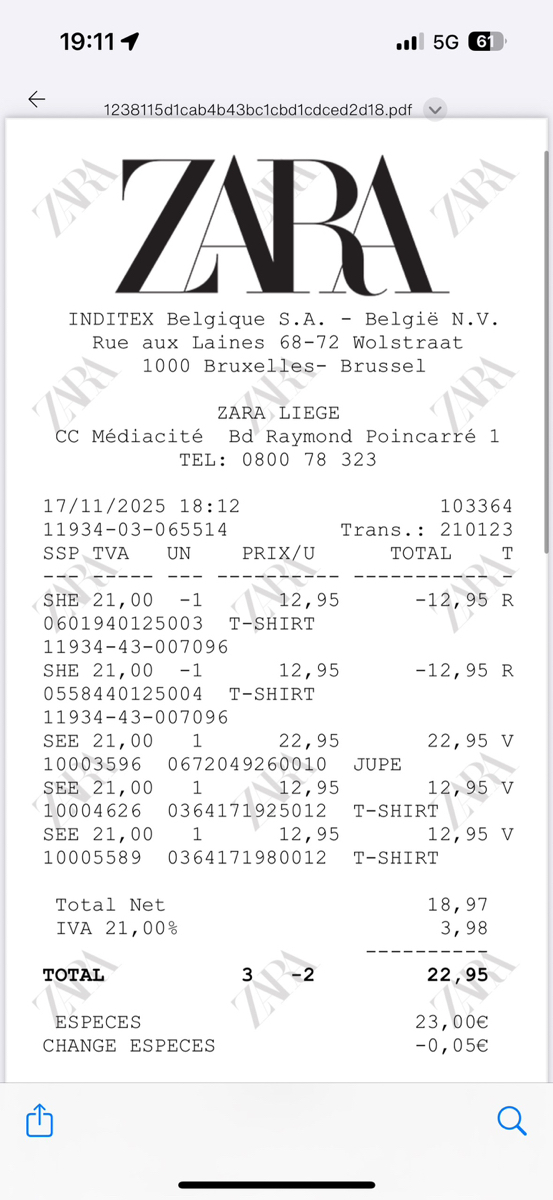 19:11
5G 61

1238115d1cab4b43bc1cbd1cdced2d18.pdf

ZARA

INDITEX Belgique S.A. - België N.V.
Rue aux Laines 68-72 Wolstraat
1000 Bruxelles- Brussel

ZARA LIEGE
CC Médiacité Bd Raymond Poincarré 1
TEL: 0800 78 323

17/11/2025 18:12 103364
11934-03-065514 Trans.: 210123
SSP TVA UN PRIX/U TOTAL T
--- ----- --- ---------- ----------- -
SHE 21,00 -1 12,95 -12,95 R
0601940125003 T-SHIRT
11934-43-007096
SHE 21,00 -1 12,95 -12,95 R
0558440125004 T-SHIRT
11934-43-007096
SEE 21,00 1 22,95 22,95 V
10003596 0672049260010 JUPE
SEE 21,00 1 12,95 12,95 V
10004626 0364171925012 T-SHIRT
SEE 21,00 1 12,95 12,95 V
10005589 0364171980012 T-SHIRT

Total Net 18,97
IVA 21,00% 3,98
----------
TOTAL 3 -2 22,95

ESPECES 23,00€
CHANGE ESPECES -0,05€